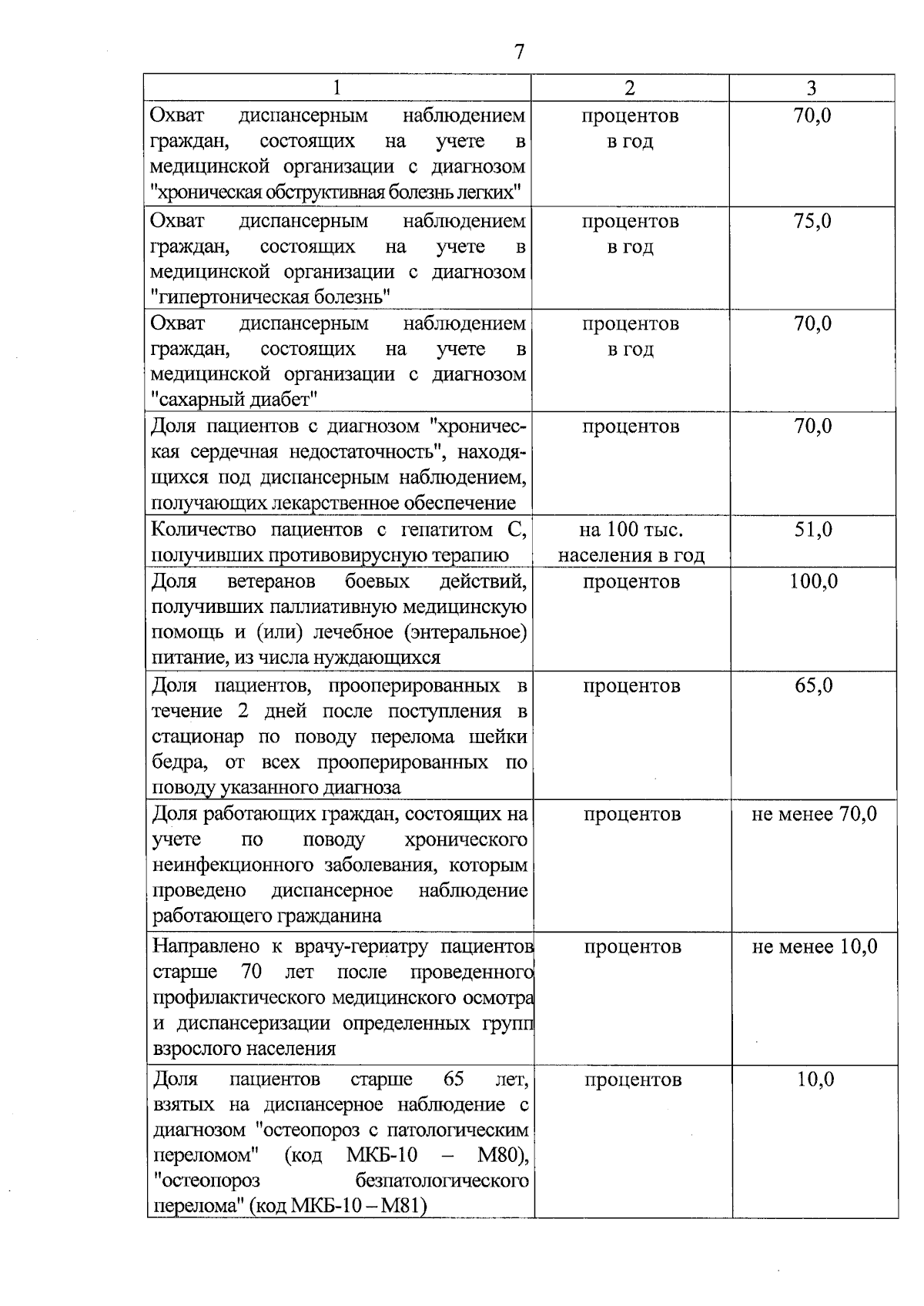 7

| 1 | 2 | 3 |
|---|---|---|
| Охват диспансерным наблюдением граждан, состоящих на учете в медицинской организации с диагнозом "хроническая обструктивная болезнь легких" | процентов в год | 70,0 |
| Охват диспансерным наблюдением граждан, состоящих на учете в медицинской организации с диагнозом "гипертоническая болезнь" | процентов в год | 75,0 |
| Охват диспансерным наблюдением граждан, состоящих на учете в медицинской организации с диагнозом "сахарный диабет" | процентов в год | 70,0 |
| Доля пациентов с диагнозом "хроническая сердечная недостаточность", находящихся под диспансерным наблюдением, получающих лекарственное обеспечение | процентов | 70,0 |
| Количество пациентов с гепатитом С, получивших противовирусную терапию | на 100 тыс. населения в год | 51,0 |
| Доля ветеранов боевых действий, получивших паллиативную медицинскую помощь и (или) лечебное (энтеральное) питание, из числа нуждающихся | процентов | 100,0 |
| Доля пациентов, прооперированных в течение 2 дней после поступления в стационар по поводу перелома шейки бедра, от всех прооперированных по поводу указанного диагноза | процентов | 65,0 |
| Доля работающих граждан, состоящих на учете по поводу хронического неинфекционного заболевания, которым проведено диспансерное наблюдение работающего гражданина | процентов | не менее 70,0 |
| Направлено к врачу-гериатру пациентов старше 70 лет после проведенного профилактического медицинского осмотра и диспансеризации определенных групп взрослого населения | процентов | не менее 10,0 |
| Доля пациентов старше 65 лет, взятых на диспансерное наблюдение с диагнозом "остеопороз с патологическим переломом" (код МКБ-10 – М80), "остеопороз безпатологического перелома" (код МКБ-10 – М81) | процентов | 10,0 |